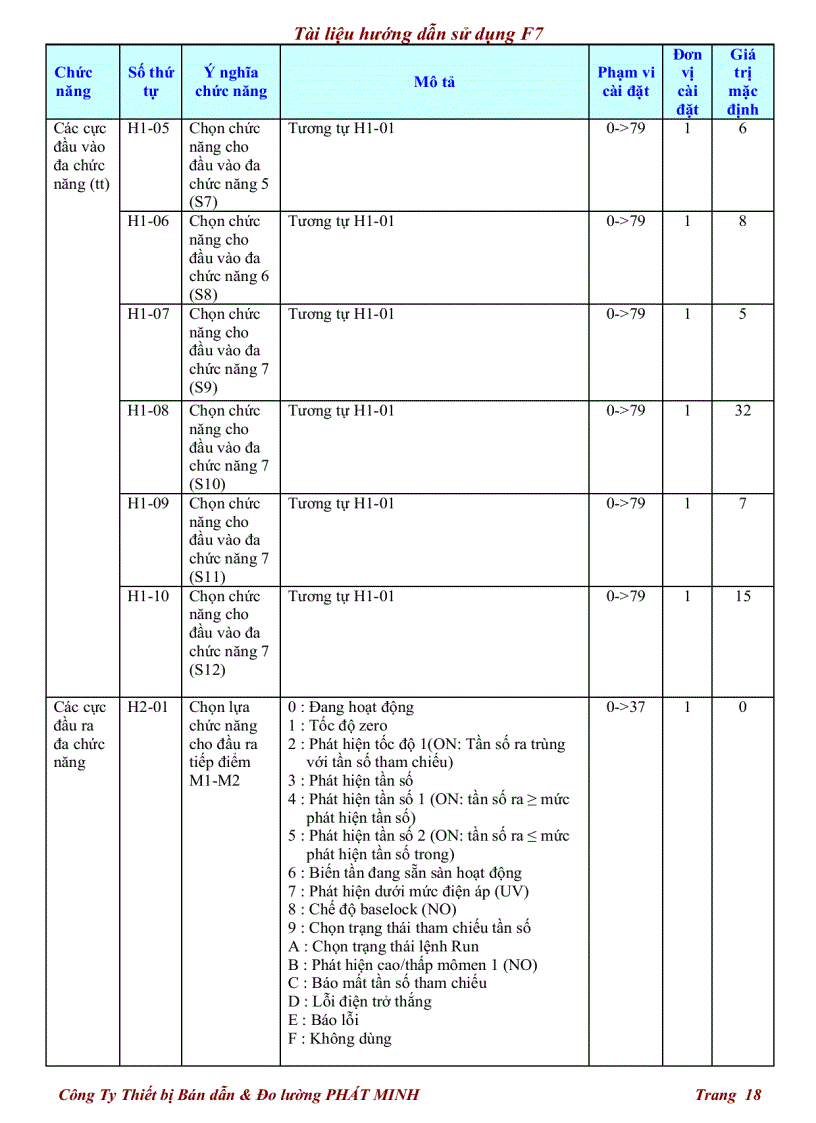 Tài liệu hướng dẫn sử dụng F7

| Chức năng | Số thứ tự | Ý nghĩa chức năng | Mô tả | Phạm vi cài đặt | Đơn vị cài đặt | Giá trị mặc định |
|---|---|---|---|---|---|---|
| Các cực đầu vào đa chức năng (tt) | H1-05 | Chọn chức năng cho đầu vào đa chức năng 5 (S7) | Tương tự H1-01 | 0->79 | 1 | 6 |
| | H1-06 | Chọn chức năng cho đầu vào đa chức năng 6 (S8) | Tương tự H1-01 | 0->79 | 1 | 8 |
| | H1-07 | Chọn chức năng cho đầu vào đa chức năng 7 (S9) | Tương tự H1-01 | 0->79 | 1 | 5 |
| | H1-08 | Chọn chức năng cho đầu vào đa chức năng 7 (S10) | Tương tự H1-01 | 0->79 | 1 | 32 |
| | H1-09 | Chọn chức năng cho đầu vào đa chức năng 7 (S11) | Tương tự H1-01 | 0->79 | 1 | 7 |
| | H1-10 | Chọn chức năng cho đầu vào đa chức năng 7 (S12) | Tương tự H1-01 | 0->79 | 1 | 15 |
| Các cực đầu ra đa chức năng | H2-01 | Chọn lựa chức năng cho đầu ra tiếp điểm M1-M2 | 0 : Đang hoạt động<br>1 : Tốc độ zero<br>2 : Phát hiện tốc độ 1(ON: Tần số ra trùng với tần số tham chiếu)<br>3 : Phát hiện tần số<br>4 : Phát hiện tần số 1 (ON: tần số ra ≥ mức phát hiện tần số)<br>5 : Phát hiện tần số 2 (ON: tần số ra ≤ mức phát hiện tần số trong)<br>6 : Biến tần đang sẵn sàn hoạt động<br>7 : Phát hiện dưới mức điện áp (UV)<br>8 : Chế độ baselock (NO)<br>9 : Chọn trạng thái tham chiếu tần số<br>A : Chọn trạng thái lệnh Run<br>B : Phát hiện cao/thấp mômen 1 (NO)<br>C : Báo mất tần số tham chiếu<br>D : Lỗi điện trở thắng<br>E : Báo lỗi<br>F : Không dùng | 0->37 | 1 | 0 |

Công Ty Thiết bị Bán dẫn & Đo lường PHÁT MINH    Trang 18